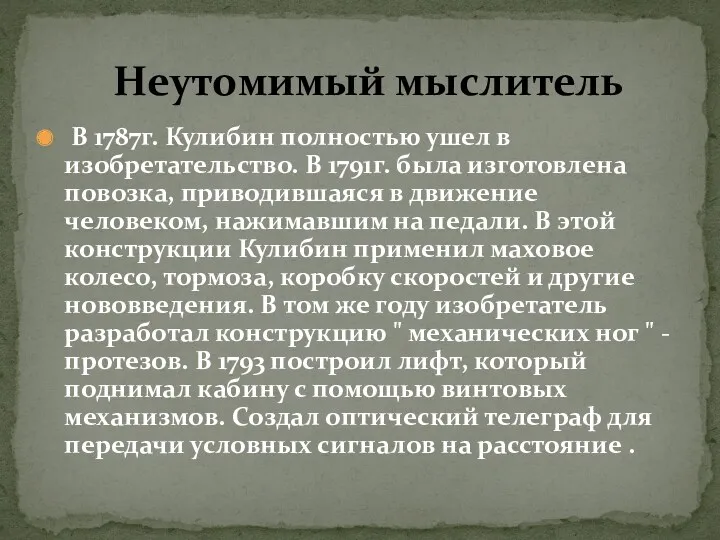 Неутомимый мыслитель

В 1787г. Кулибин полностью ушел в изобретательство. В 1791г. была изготовлена повозка, приводившаяся в движение человеком, нажимавшим на педали. В этой конструкции Кулибин применил маховое колесо, тормоза, коробку скоростей и другие нововведения. В том же году изобретатель разработал конструкцию " механических ног " - протезов. В 1793 построил лифт, который поднимал кабину с помощью винтовых механизмов. Создал оптический телеграф для передачи условных сигналов на расстояние .